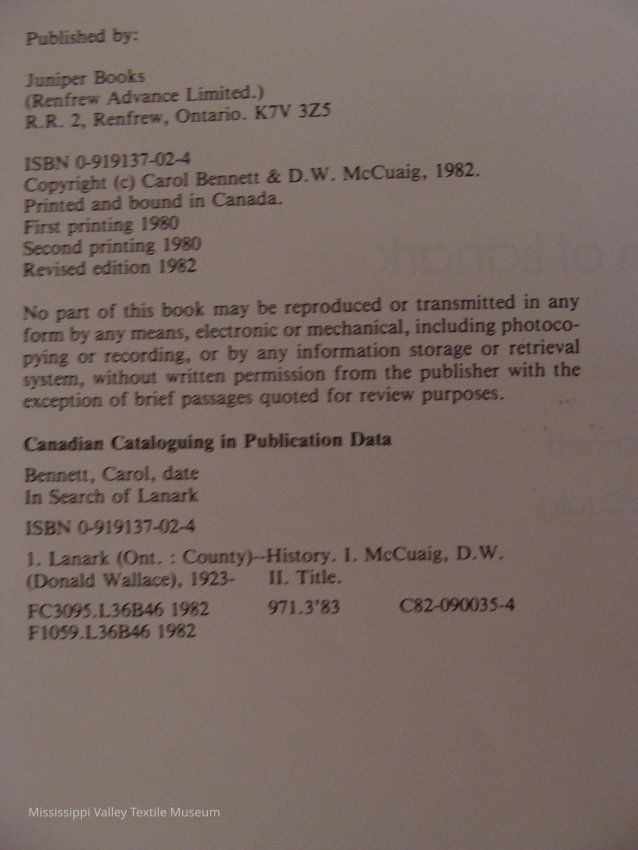 Published by:

Juniper Books
(Renfrew Advance Limited.)
R.R. 2, Renfrew, Ontario. K7V 3Z5

ISBN 0-919137-02-4
Copyright (c) Carol Bennett & D.W. McCuaig, 1982.
Printed and bound in Canada.
First printing 1980
Second printing 1980
Revised edition 1982

No part of this book may be reproduced or transmitted in any form by any means, electronic or mechanical, including photocopying or recording, or by any information storage or retrieval system, without written permission from the publisher with the exception of brief passages quoted for review purposes.

Canadian Cataloguing in Publication Data

Bennett, Carol, date
In Search of Lanark

ISBN 0-919137-02-4

1. Lanark (Ont. : County)--History. I. McCuaig, D.W. (Donald Wallace), 1923- II. Title.

FC3095.L36B46 1982 971.3'83 C82-090035-4
F1059.L36B46 1982

Mississippi Valley Textile Museum